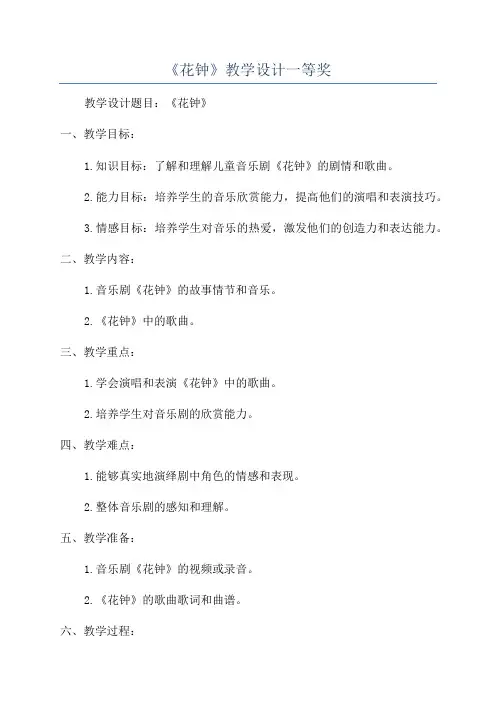 《花钟》教学设计一等奖

教学设计题目：《花钟》

一、教学目标：

1.知识目标：了解和理解儿童音乐剧《花钟》的剧情和歌曲。

2.能力目标：培养学生的音乐欣赏能力，提高他们的演唱和表演技巧。

3.情感目标：培养学生对音乐的热爱，激发他们的创造力和表达能力。

二、教学内容：

1.音乐剧《花钟》的故事情节和音乐。

2.《花钟》中的歌曲。

三、教学重点：

1.学会演唱和表演《花钟》中的歌曲。

2.培养学生对音乐剧的欣赏能力。

四、教学难点：

1.能够真实地演绎剧中角色的情感和表现。

2.整体音乐剧的感知和理解。

五、教学准备：

1.音乐剧《花钟》的视频或录音。

2.《花钟》的歌曲歌词和曲谱。

六、教学过程：